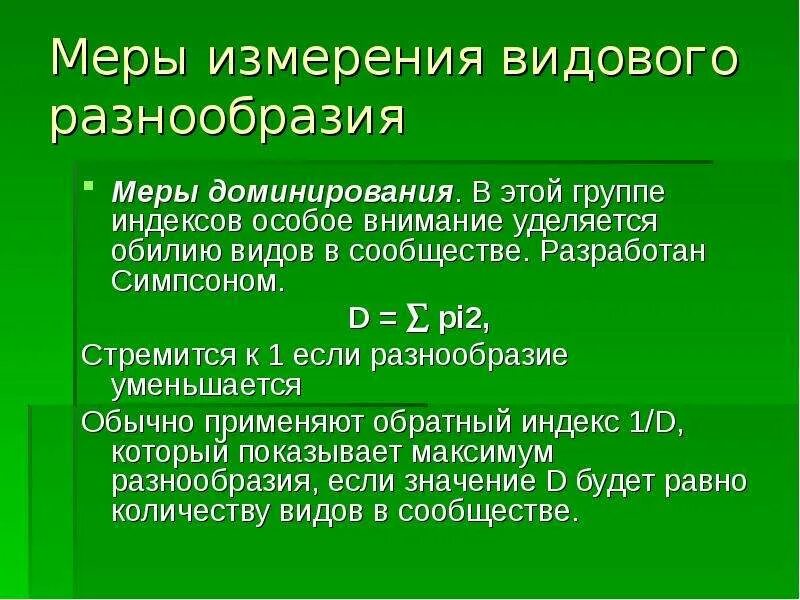 Меры измерения видового разнообразия

Меры доминирования. В этой группе индексов особое внимание уделяется обилию видов в сообществе. Разработан Симпсоном.

$D = \sum pi2$,

Стремится к 1 если разнообразие уменьшается

Обычно применяют обратный индекс 1/D, который показывает максимум разнообразия, если значение D будет равно количеству видов в сообществе.